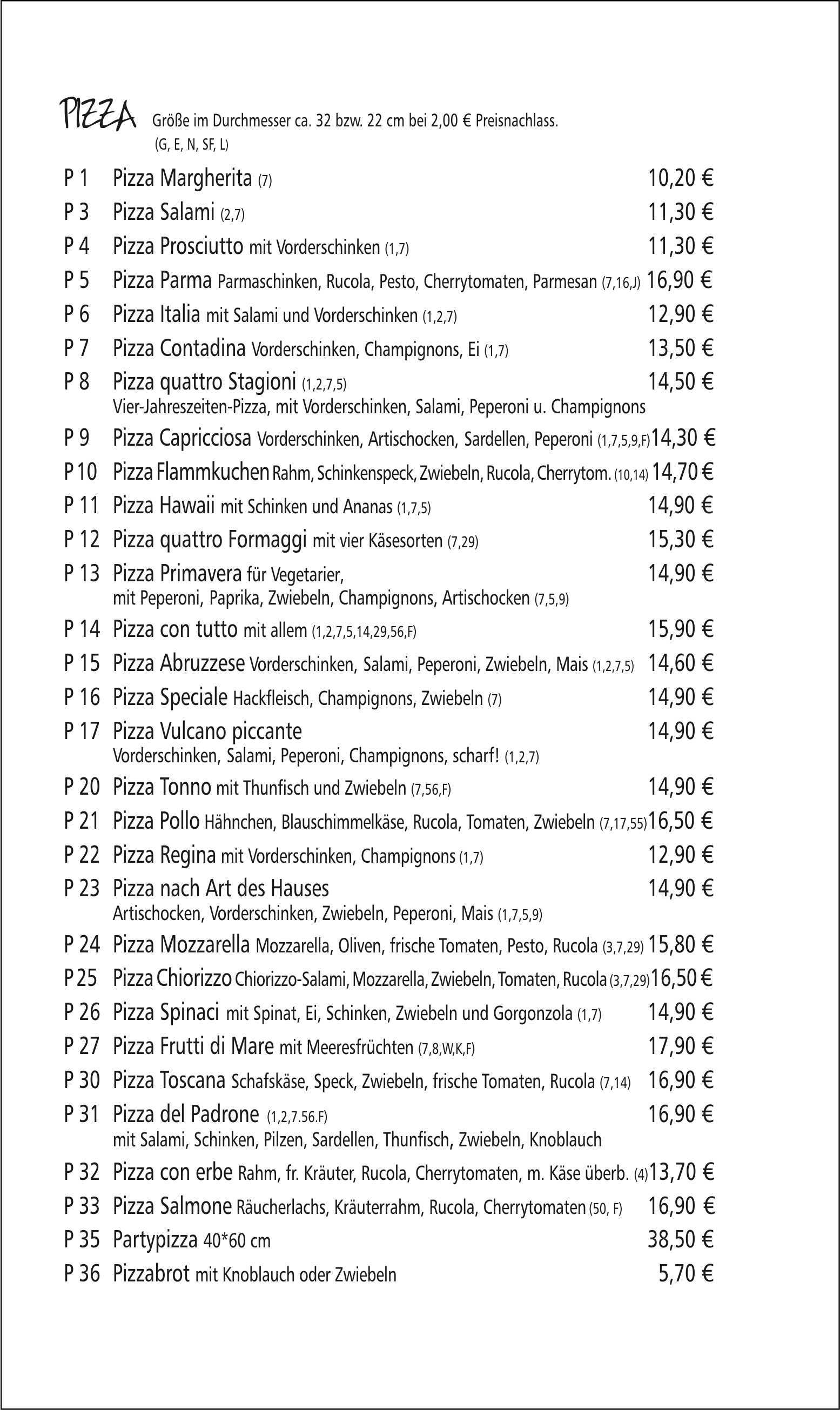 PIZZA Größe im Durchmesser ca. 32 bzw. 22 cm bei 2,00 € Preisnachlass. (G, E, N, SF, L)

P 1 Pizza Margherita (7) 10,20 €
P 3 Pizza Salami (2,7) 11,30 €
P 4 Pizza Prosciutto mit Vorderschinken (1,7) 11,30 €
P 5 Pizza Parma Parmaschinken, Rucola, Pesto, Cherrytomaten, Parmesan (7,16,J) 16,90 €
P 6 Pizza Italia mit Salami und Vorderschinken (1,2,7) 12,90 €
P 7 Pizza Contadina Vorderschinken, Champignons, Ei (1,7) 13,50 €
P 8 Pizza quattro Stagioni (1,2,7,5) 14,50 €
Vier-Jahreszeiten-Pizza, mit Vorderschinken, Salami, Peperoni u. Champignons
P 9 Pizza Capricciosa Vorderschinken, Artischocken, Sardellen, Peperoni (1,7,5,9,F) 14,30 €
P 10 Pizza Flammkuchen Rahm, Schinkenspeck, Zwiebeln, Rucola, Cherrytom. (10,14) 14,70 €
P 11 Pizza Hawaii mit Schinken und Ananas (1,7,5) 14,90 €
P 12 Pizza quattro Formaggi mit vier Käsesorten (7,29) 15,30 €
P 13 Pizza Primavera für Vegetarier, 14,90 €
mit Peperoni, Paprika, Zwiebeln, Champignons, Artischocken (7,5,9)
P 14 Pizza con tutto mit allem (1,2,7,5,14,29,56,F) 15,90 €
P 15 Pizza Abruzzese Vorderschinken, Salami, Peperoni, Zwiebeln, Mais (1,2,7,5) 14,60 €
P 16 Pizza Speciale Hackfleisch, Champignons, Zwiebeln (7) 14,90 €
P 17 Pizza Vulcano piccante 14,90 €
Vorderschinken, Salami, Peperoni, Champignons, scharf! (1,2,7)
P 20 Pizza Tonno mit Thunfisch und Zwiebeln (7,56,F) 14,90 €
P 21 Pizza Pollo Hähnchen, Blauschimmelkäse, Rucola, Tomaten, Zwiebeln (7,17,55) 16,50 €
P 22 Pizza Regina mit Vorderschinken, Champignons (1,7) 12,90 €
P 23 Pizza nach Art des Hauses 14,90 €
Artischocken, Vorderschinken, Zwiebeln, Peperoni, Mais (1,7,5,9)
P 24 Pizza Mozzarella Mozzarella, Oliven, frische Tomaten, Pesto, Rucola (3,7,29) 15,80 €
P 25 Pizza Chiorizzo Chiorizzo-Salami, Mozzarella, Zwiebeln, Tomaten, Rucola (3,7,29) 16,50 €
P 26 Pizza Spinaci mit Spinat, Ei, Schinken, Zwiebeln und Gorgonzola (1,7) 14,90 €
P 27 Pizza Frutti di Mare mit Meeresfrüchten (7,8,W,K,F) 17,90 €
P 30 Pizza Toscana Schafskäse, Speck, Zwiebeln, frische Tomaten, Rucola (7,14) 16,90 €
P 31 Pizza del Padrone (1,2,7.56.F) 16,90 €
mit Salami, Schinken, Pilzen, Sardellen, Thunfisch, Zwiebeln, Knoblauch
P 32 Pizza con erbe Rahm, fr. Kräuter, Rucola, Cherrytomaten, m. Käse überb. (4) 13,70 €
P 33 Pizza Salmone Räucherlachs, Kräuterrahm, Rucola, Cherrytomaten (50, F) 16,90 €
P 35 Partypizza 40*60 cm 38,50 €
P 36 Pizzabrot mit Knoblauch oder Zwiebeln 5,70 €